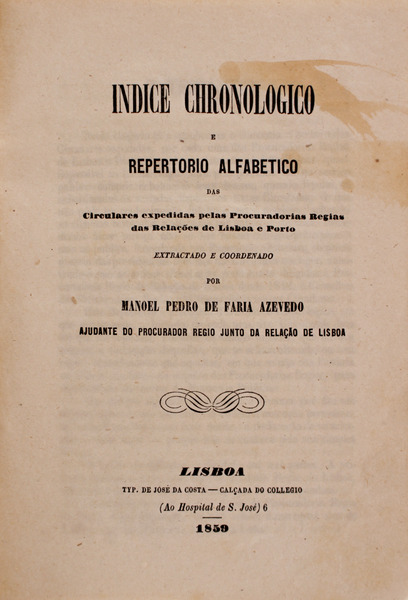 INDICE CHRONOLOGICO

E

REPERTORIO ALFABETICO

DAS

Circulares expedidas pelas Procuradorias Regias das Relações de Lisboa e Porto

EXTRACTADO E COORDENADO

POR

MANOEL PEDRO DE FARIA AZEVEDO

AJUDANTE DO PROCURADOR REGIO JUNTO DA RELAÇÃO DE LISBOA

LISBOA

TYP. DE JOSÉ DA COSTA — CALÇADA DO COLLEGIO

(Ao Hospital de S. José) 6

1859